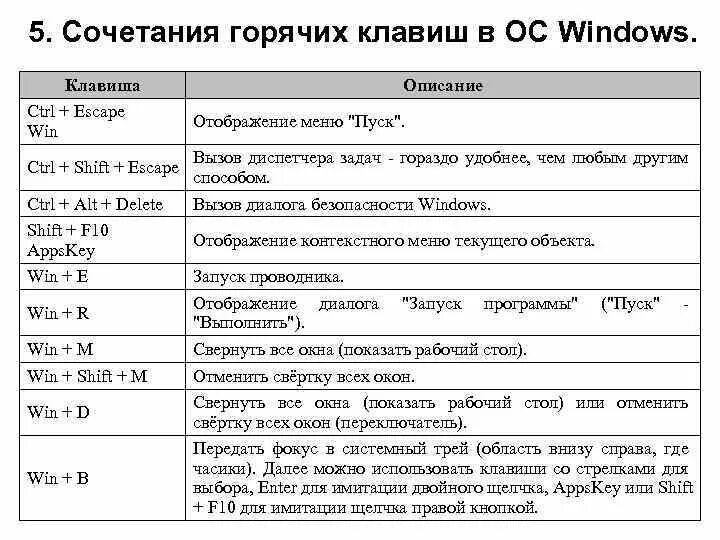 5. Сочетания горячих клавиш в ОС Windows.

| Клавиша | Описание |
|---|---|
| Ctrl + Escape Win | Отображение меню "Пуск". |
| Ctrl + Shift + Escape | Вызов диспетчера задач - гораздо удобнее, чем любым другим способом. |
| Ctrl + Alt + Delete | Вызов диалога безопасности Windows. |
| Shift + F10 AppsKey | Отображение контекстного меню текущего объекта. |
| Win + E | Запуск проводника. |
| Win + R | Отображение диалога "Запуск программы" ("Пуск" - "Выполнить"). |
| Win + M | Свернуть все окна (показать рабочий стол). |
| Win + Shift + M | Отменить свёртку всех окон. |
| Win + D | Свернуть все окна (показать рабочий стол) или отменить свёртку всех окон (переключатель). |
| Win + B | Передать фокус в системный трей (область внизу справа, где часики). Далее можно использовать клавиши со стрелками для выбора, Enter для имитации двойного щелчка, AppsKey или Shift + F10 для имитации щелчка правой кнопкой. |